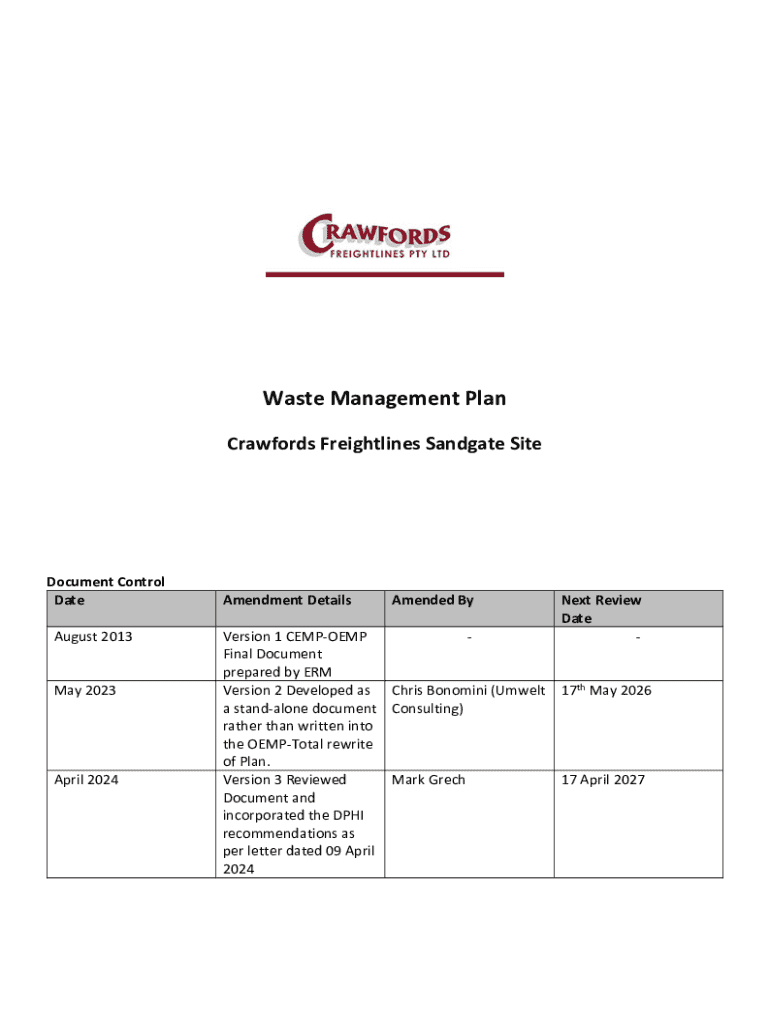 CRAWFORDS
FREIGHTLINES PTY LTD

Waste Management Plan

Crawfords Freightlines Sandgate Site

Document Control

| Date | Amendment Details | Amended By | Next Review Date |
|---|---|---|---|
| August 2013 | Version 1 CEMP-OEMP Final Document prepared by ERM | - | - |
| May 2023 | Version 2 Developed as a stand-alone document rather than written into the OEMP-Total rewrite of Plan. | Chris Bonomini (Umwelt Consulting) | 17$^{th}$ May 2026 |
| April 2024 | Version 3 Reviewed Document and incorporated the DPHI recommendations as per letter dated 09 April 2024 | Mark Grech | 17 April 2027 |